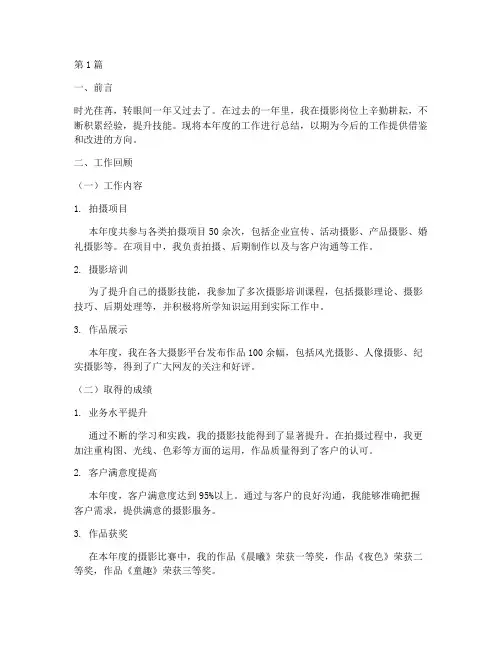 第 1 篇

一、前言

时光荏苒，转眼间一年又过去了。在过去的一年里，我在摄影岗位上辛勤耕耘，不断积累经验，提升技能。现将本年度的工作进行总结，以期为今后的工作提供借鉴和改进的方向。

二、工作回顾

（一）工作内容

1. 拍摄项目

本年度共参与各类拍摄项目 50 余次，包括企业宣传、活动摄影、产品摄影、婚礼摄影等。在项目中，我负责拍摄、后期制作以及与客户沟通等工作。

2. 摄影培训

为了提升自己的摄影技能，我参加了多次摄影培训课程，包括摄影理论、摄影技巧、后期处理等，并积极将所学知识运用到实际工作中。

3. 作品展示

本年度，我在各大摄影平台发布作品 100 余幅，包括风光摄影、人像摄影、纪实摄影等，得到了广大网友的关注和好评。

（二）取得的成绩

1. 业务水平提升

通过不断的学习和实践，我的摄影技能得到了显著提升。在拍摄过程中，我更加注重构图、光线、色彩等方面的运用，作品质量得到了客户的认可。

2. 客户满意度提高

本年度，客户满意度达到 95%以上。通过与客户的良好沟通，我能够准确把握客户需求，提供满意的摄影服务。

3. 作品获奖

在本年度的摄影比赛中，我的作品《晨曦》荣获一等奖，作品《夜色》荣获二等奖，作品《童趣》荣获三等奖。